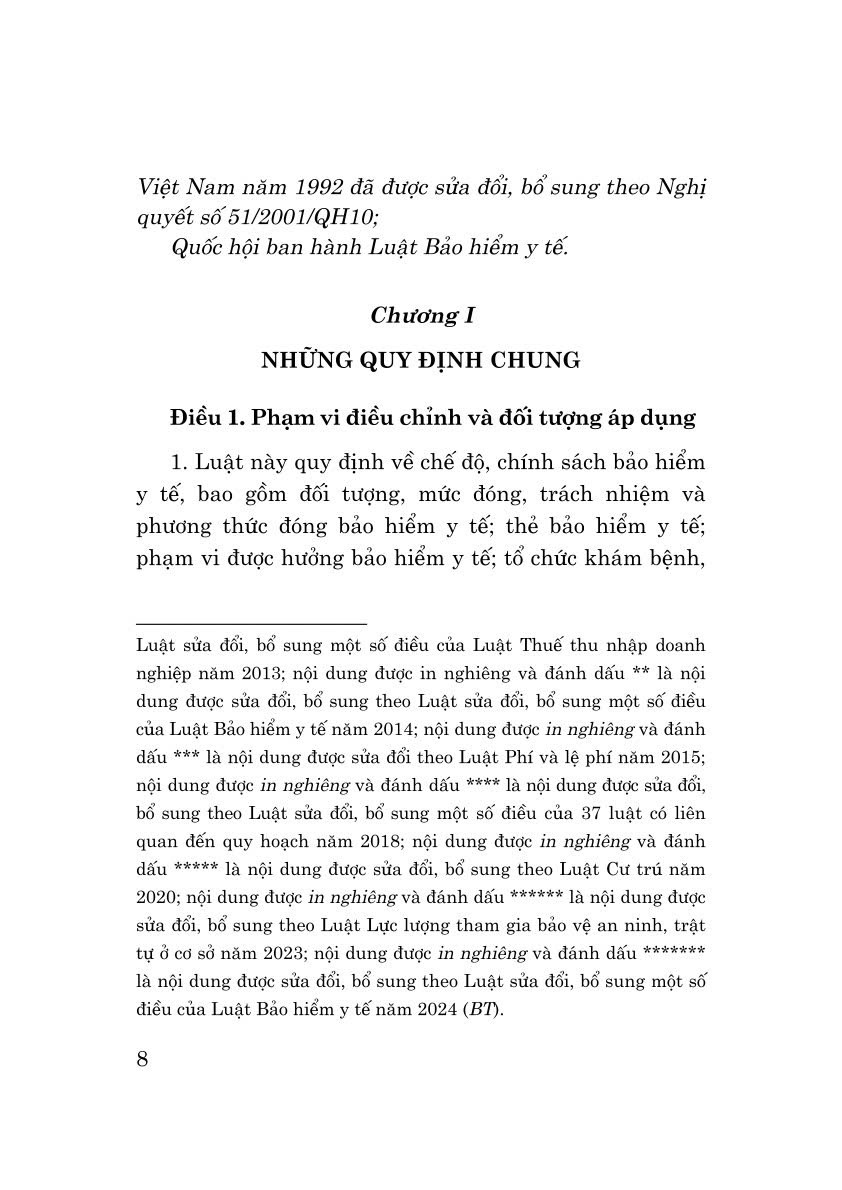 Việt Nam năm 1992 đã được sửa đổi, bổ sung theo Nghị quyết số 51/2001/QH10;

Quốc hội ban hành Luật Bảo hiểm y tế.

Chương I

NHỮNG QUY ĐỊNH CHUNG

Điều 1. Phạm vi điều chỉnh và đối tượng áp dụng

1. Luật này quy định về chế độ, chính sách bảo hiểm y tế, bao gồm đối tượng, mức đóng, trách nhiệm và phương thức đóng bảo hiểm y tế; thẻ bảo hiểm y tế; phạm vi được hưởng bảo hiểm y tế; tổ chức khám bệnh,

Luật sửa đổi, bổ sung một số điều của Luật Thuế thu nhập doanh nghiệp năm 2013; nội dung được in nghiêng và đánh dấu ** là nội dung được sửa đổi, bổ sung theo Luật sửa đổi, bổ sung một số điều của Luật Bảo hiểm y tế năm 2014; nội dung được in nghiêng và đánh dấu *** là nội dung được sửa đổi theo Luật Phí và lệ phí năm 2015; nội dung được in nghiêng và đánh dấu **** là nội dung được sửa đổi, bổ sung theo Luật sửa đổi, bổ sung một số điều của 37 luật có liên quan đến quy hoạch năm 2018; nội dung được in nghiêng và đánh dấu ***** là nội dung được sửa đổi, bổ sung theo Luật Cư trú năm 2020; nội dung được in nghiêng và đánh dấu ****** là nội dung được sửa đổi, bổ sung theo Luật Lực lượng tham gia bảo vệ an ninh, trật tự ở cơ sở năm 2023; nội dung được in nghiêng và đánh dấu ******* là nội dung được sửa đổi, bổ sung theo Luật sửa đổi, bổ sung một số điều của Luật Bảo hiểm y tế năm 2024 (BT).

8